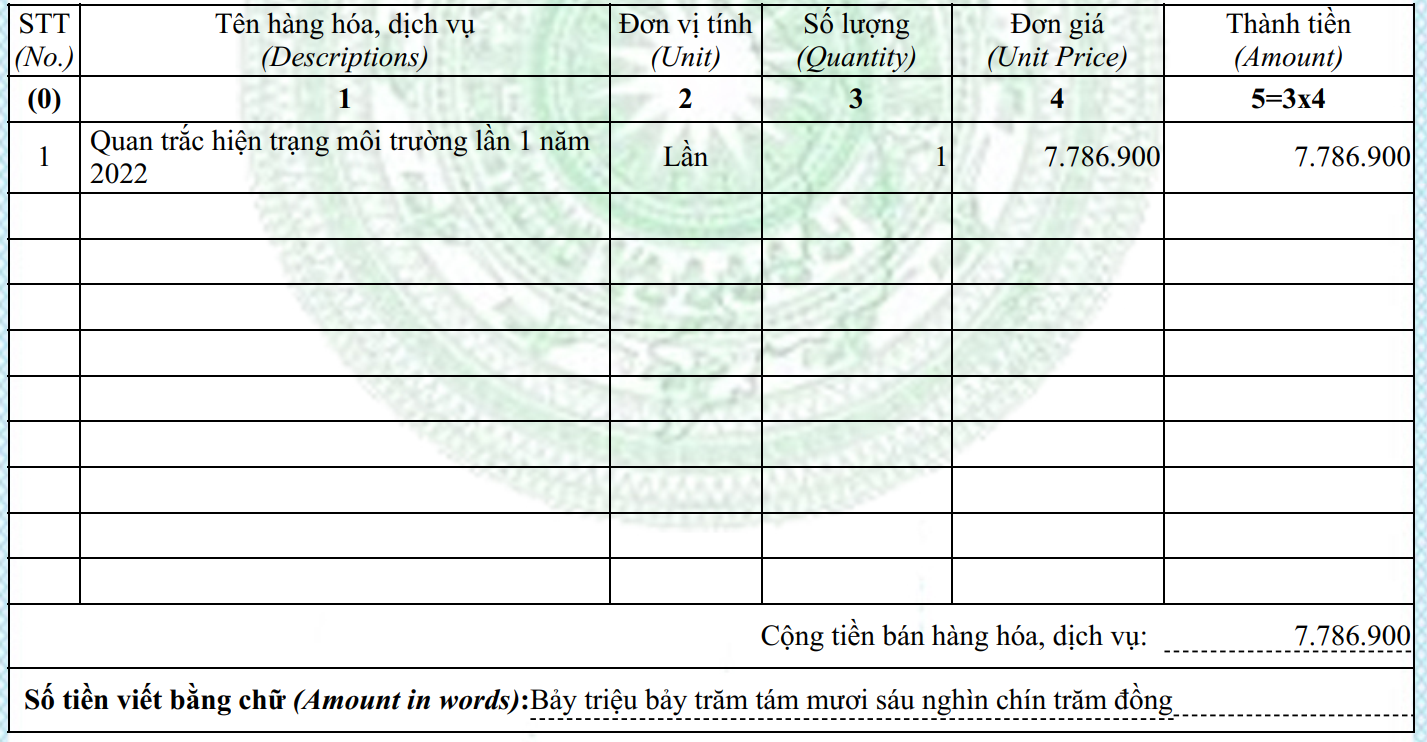 | STT (No.) | Tên hàng hóa, dịch vụ (Descriptions) | Đơn vị tính (Unit) | Số lượng (Quantity) | Đơn giá (Unit Price) | Thành tiền (Amount) |
|---|---|---|---|---|---|
| (0) | 1 | 2 | 3 | 4 | 5=3x4 |
| 1 | Quan trắc hiện trạng môi trường lần 1 năm 2022 | Lần | 1 | 7.786.900 | 7.786.900 |
| | | | | | |
| | | | | | |
| | | | | | |
| | | | | | |
| | | | | | |
| | | | | | |
| | | | | | |
| | | | | | |
| | | | | | |

Cộng tiền bán hàng hóa, dịch vụ: 7.786.900

Số tiền viết bằng chữ (Amount in words):Bảy triệu bảy trăm tám mươi sáu nghìn chín trăm đồng